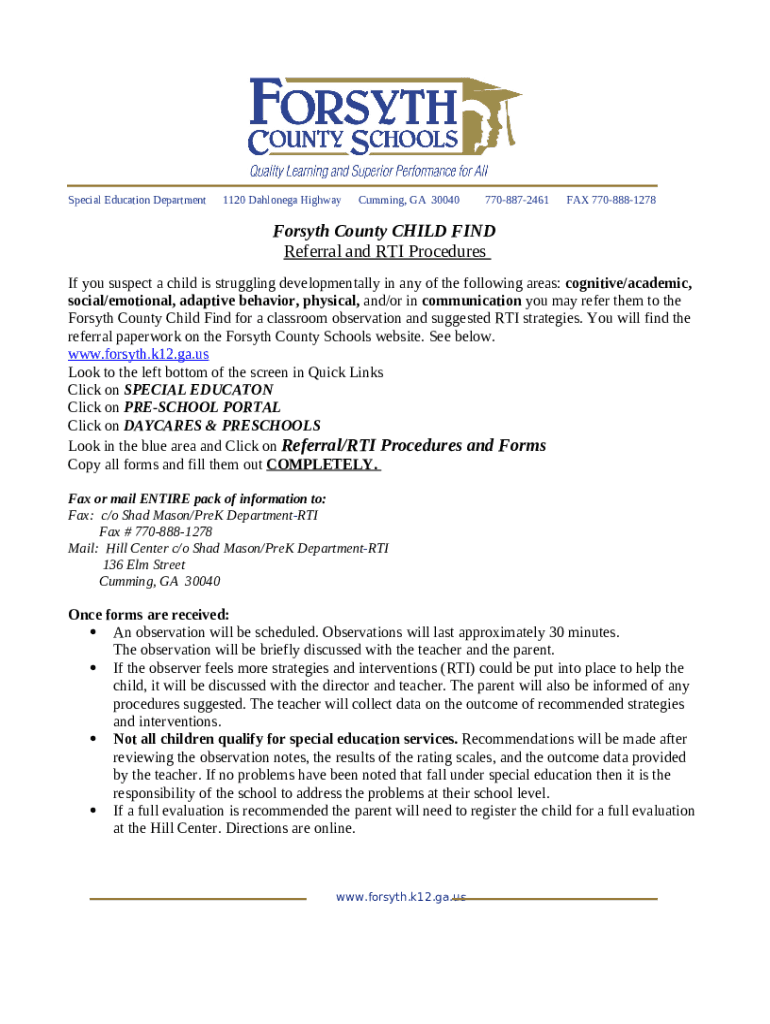 FORSYTH COUNTY SCHOOLS

Quality Learning and Superior Performance for All

Special Education Department 1120 Dahlonega Highway Cumming, GA 30040 770-887-2461 FAX 770-888-1278

Forsyth County CHILD FIND
Referral and RTI Procedures

If you suspect a child is struggling developmentally in any of the following areas: cognitive/academic, social/emotional, adaptive behavior, physical, and/or in communication you may refer them to the Forsyth County Child Find for a classroom observation and suggested RTI strategies. You will find the referral paperwork on the Forsyth County Schools website. See below.
www.forsyth.k12.ga.us
Look to the left bottom of the screen in Quick Links
Click on SPECIAL EDUCATON
Click on PRE-SCHOOL PORTAL
Click on DAYCARES & PRESCHOOLS
Look in the blue area and Click on Referral/RTI Procedures and Forms
Copy all forms and fill them out COMPLETELY.

Fax or mail ENTIRE pack of information to:
Fax: c/o Shad Mason/PreK Department-RTI
Fax # 770-888-1278
Mail: Hill Center c/o Shad Mason/PreK Department-RTI
136 Elm Street
Cumming, GA 30040

Once forms are received:
• An observation will be scheduled. Observations will last approximately 30 minutes. The observation will be briefly discussed with the teacher and the parent.
• If the observer feels more strategies and interventions (RTI) could be put into place to help the child, it will be discussed with the director and teacher. The parent will also be informed of any procedures suggested. The teacher will collect data on the outcome of recommended strategies and interventions.
• Not all children qualify for special education services. Recommendations will be made after reviewing the observation notes, the results of the rating scales, and the outcome data provided by the teacher. If no problems have been noted that fall under special education then it is the responsibility of the school to address the problems at their school level.
• If a full evaluation is recommended the parent will need to register the child for a full evaluation at the Hill Center. Directions are online.

www.forsyth.k12.ga.us